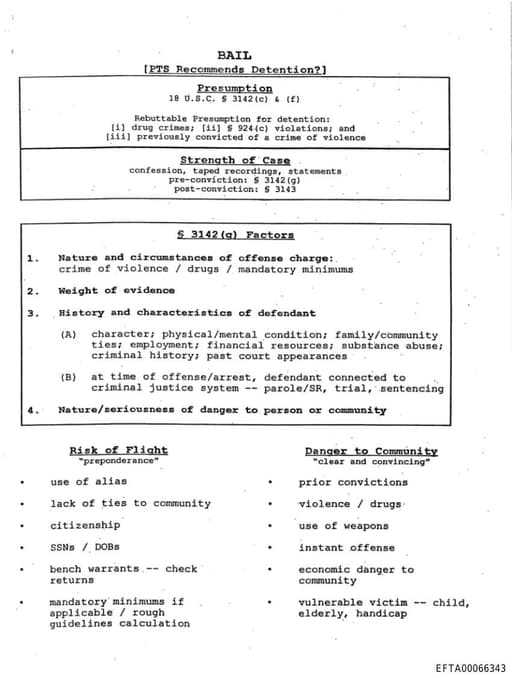 BAIL
[PTS Recommends Detention?]

Presumption
18 U.S.C. § 3142(c) & (f)

Rebuttable Presumption for detention:
[i] drug crimes; [ii] § 924(c) violations; and
[iii] previously convicted of a crime of violence

Strength of Case
confession, taped recordings, statements
pre-conviction: § 3142(g)
post-conviction: § 3143

§ 3142(g) Factors

1. Nature and circumstances of offense charge: crime of violence / drugs / mandatory minimums

2. Weight of evidence

3. History and characteristics of defendant

(A) character; physical/mental condition; family/community ties; employment; financial resources; substance abuse; criminal history; past court appearances

(B) at time of offense/arrest, defendant connected to criminal justice system -- parole/SR, trial, sentencing

4. Nature/seriousness of danger to person or community

Risk of Flight
"preponderance"

• use of alias
• lack of ties to community
• citizenship
• SSNs / DOBs
• bench warrants -- check returns
• mandatory minimums if applicable / rough guidelines calculation

Danger to Community
"clear and convincing"

• prior convictions
• violence / drugs
• use of weapons
• instant offense
• economic danger to community
• vulnerable victim -- child, elderly, handicap

EFTA00066343